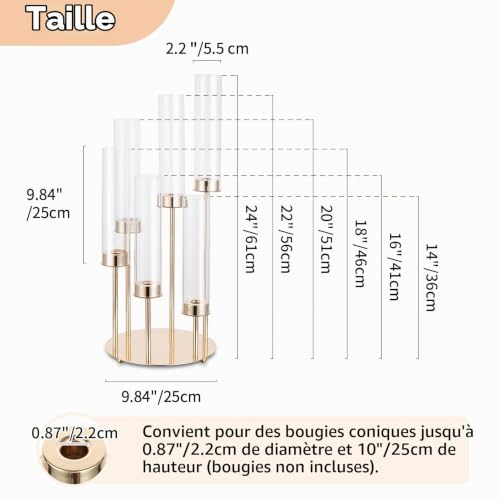 Taille

2.2 "/5.5 cm

9.84" /25cm

24"/61cm

22"/56cm

20"/51cm

18"/46cm

16"/41cm

14"/36cm

9.84"/25cm

0.87"/2.2cm

Convient pour des bougies coniques jusqu'à 0.87"/2.2cm de diamètre et 10"/25cm de hauteur (bougies non incluses).